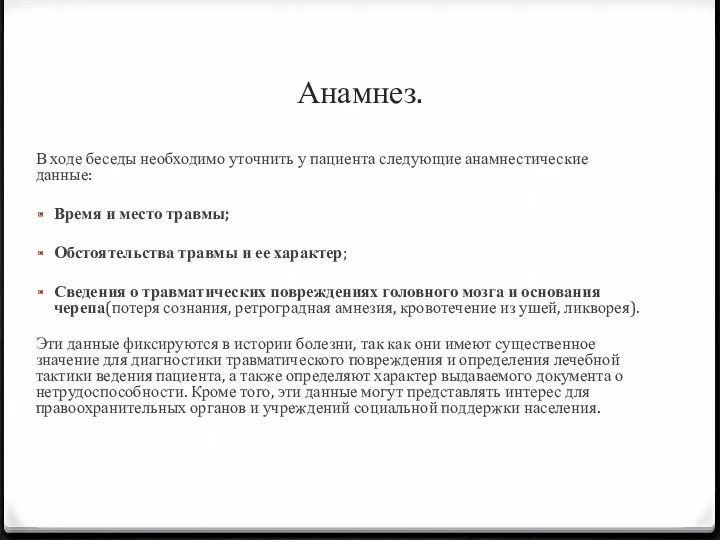 Анамнез.

В ходе беседы необходимо уточнить у пациента следующие анамнестические данные:

Время и место травмы;

Обстоятельства травмы и ее характер;

Сведения о травматических повреждениях головного мозга и основания черепа(потеря сознания, ретроградная амнезия, кровотечение из ушей, ликворея).

Эти данные фиксируются в истории болезни, так как они имеют существенное значение для диагностики травматического повреждения и определения лечебной тактики ведения пациента, а также определяют характер выдаваемого документа о нетрудоспособности. Кроме того, эти данные могут представлять интерес для правоохранительных органов и учреждений социальной поддержки населения.